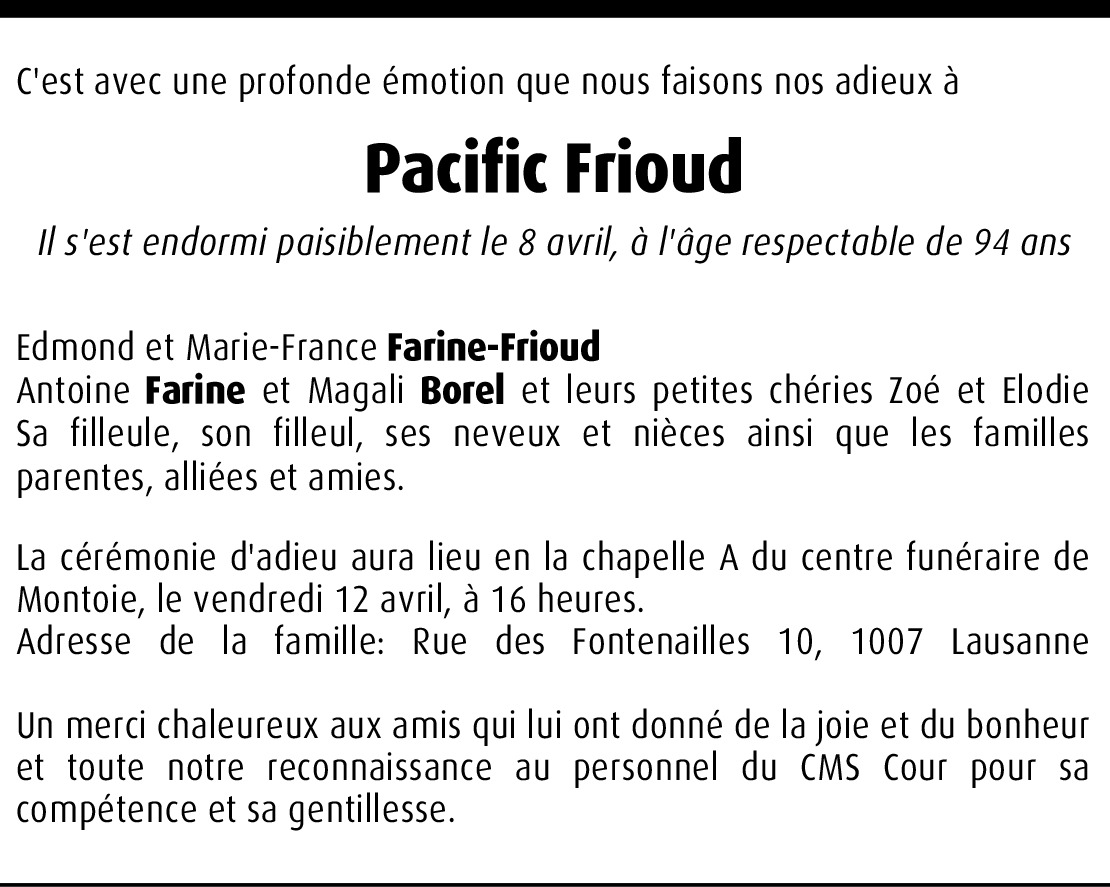 C'est avec une profonde émotion que nous faisons nos adieux à

Pacific Frioud

Il s'est endormi paisiblement le 8 avril, à l'âge respectable de 94 ans

Edmond et Marie-France Farine-Frioud
Antoine Farine et Magali Borel et leurs petites chéries Zoé et Elodie
Sa filleule, son filleul, ses neveux et nièces ainsi que les familles parentes, alliées et amies.

La cérémonie d'adieu aura lieu en la chapelle A du centre funéraire de Montoie, le vendredi 12 avril, à 16 heures.
Adresse de la famille: Rue des Fontenailles 10, 1007 Lausanne

Un merci chaleureux aux amis qui lui ont donné de la joie et du bonheur et toute notre reconnaissance au personnel du CMS Cour pour sa compétence et sa gentillesse.